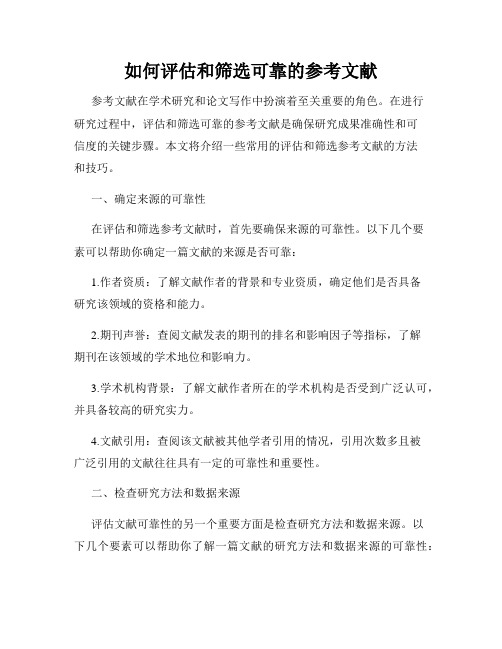 如何评估和筛选可靠的参考文献

参考文献在学术研究和论文写作中扮演着至关重要的角色。在进行研究过程中，评估和筛选可靠的参考文献是确保研究成果准确性和可信度的关键步骤。本文将介绍一些常用的评估和筛选参考文献的方法和技巧。

一、确定来源的可靠性

在评估和筛选参考文献时，首先要确保来源的可靠性。以下几个要素可以帮助你确定一篇文献的来源是否可靠：

1.作者资质：了解文献作者的背景和专业资质，确定他们是否具备研究该领域的资格和能力。

2.期刊声誉：查阅文献发表的期刊的排名和影响因子等指标，了解期刊在该领域的学术地位和影响力。

3.学术机构背景：了解文献作者所在的学术机构是否受到广泛认可，并具备较高的研究实力。

4.文献引用：查阅该文献被其他学者引用的情况，引用次数多且被广泛引用的文献往往具有一定的可靠性和重要性。

二、检查研究方法和数据来源

评估文献可靠性的另一个重要方面是检查研究方法和数据来源。以下几个要素可以帮助你了解一篇文献的研究方法和数据来源的可靠性：